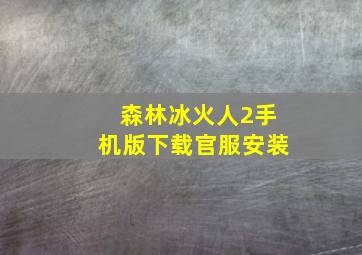 森林冰火人2手机版下载官服安装